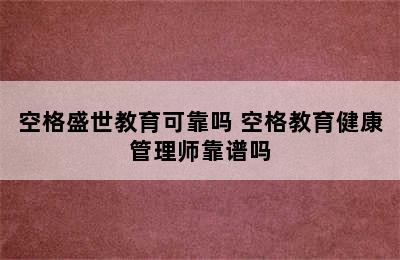 空格盛世教育可靠吗 空格教育健康管理师靠谱吗